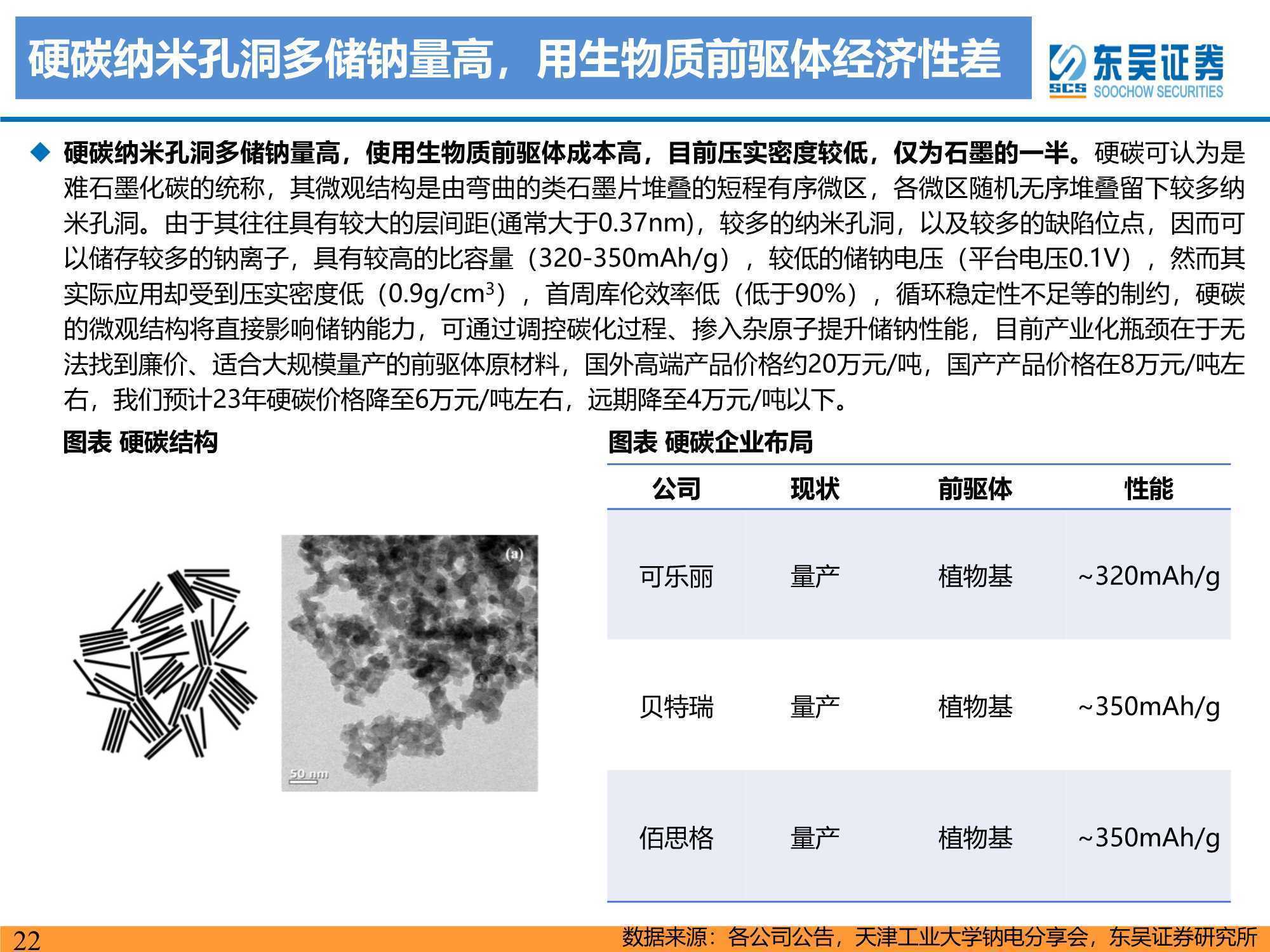 硬碳纳米孔洞多储钠量高，用生物质前驱体经济性差

东吴证券
SCS SOOCHOW SECURITIES

◆ 硬碳纳米孔洞多储钠量高，使用生物质前驱体成本高，目前压实密度较低，仅为石墨的一半。硬碳可认为是难石墨化碳的统称，其微观结构是由弯曲的类石墨片堆叠的短程有序微区，各微区随机无序堆叠留下较多纳米孔洞。由于其往往具有较大的层间距(通常大于0.37nm)，较多的纳米孔洞，以及较多的缺陷位点，因而可以储存较多的钠离子，具有较高的比容量（320-350mAh/g），较低的储钠电压（平台电压0.1V），然而其实际应用却受到压实密度低（0.9g/cm$^3$），首周库伦效率低（低于90%），循环稳定性不足等的制约，硬碳的微观结构将直接影响储钠能力，可通过调控碳化过程、掺入杂原子提升储钠性能，目前产业化瓶颈在于无法找到廉价、适合大规模量产的前驱体原材料，国外高端产品价格约20万元/吨，国产产品价格在8万元/吨左右，我们预计23年硬碳价格降至6万元/吨左右，远期降至4万元/吨以下。

图表 硬碳结构

(a)

50 nm

图表 硬碳企业布局

| 公司 | 现状 | 前驱体 | 性能 |
|---|---|---|---|
| 可乐丽 | 量产 | 植物基 | ~320mAh/g |
| 贝特瑞 | 量产 | 植物基 | ~350mAh/g |
| 佰思格 | 量产 | 植物基 | ~350mAh/g |

22

数据来源：各公司公告，天津工业大学钠电分享会，东吴证券研究所